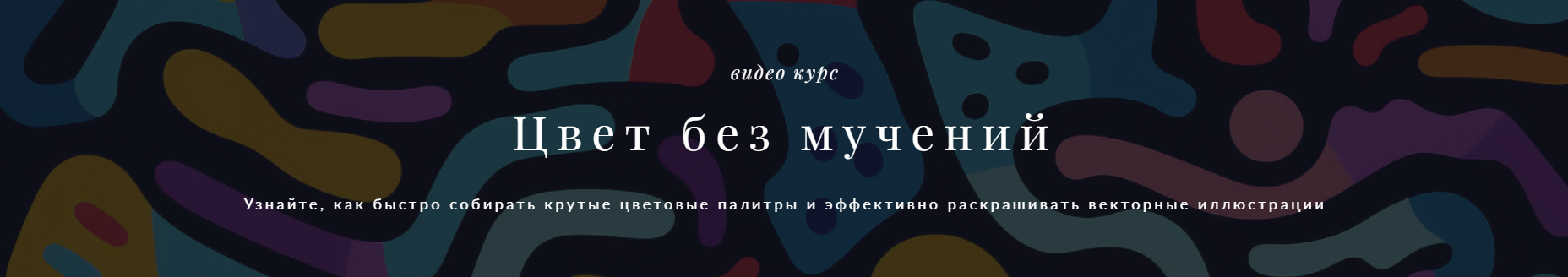 видео курс

Цвет без мучений

Узнайте, как быстро собирать крутые цветовые палитры и эффективно раскрашивать векторные иллюстрации